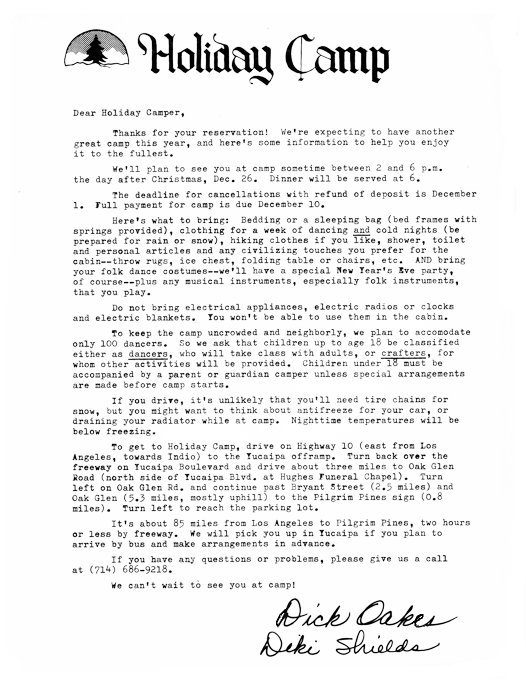 Holiday Camp

Dear Holiday Camper,

Thanks for your reservation! We're expecting to have another great camp this year, and here's some information to help you enjoy it to the fullest.

We'll plan to see you at camp sometime between 2 and 6 p.m. the day after Christmas, Dec. 26. Dinner will be served at 6.

The deadline for cancellations with refund of deposit is December 1. Full payment for camp is due December 10.

Here's what to bring: Bedding or a sleeping bag (bed frames with springs provided), clothing for a week of dancing and cold nights (be prepared for rain or snow), hiking clothes if you like, shower, toilet and personal articles and any civilizing touches you prefer for the cabin--throw rugs, ice chest, folding table or chairs, etc. AND bring your folk dance costumes--we'll have a special New Year's Eve party, of course--plus any musical instruments, especially folk instruments, that you play.

Do not bring electrical appliances, electric radios or clocks and electric blankets. You won't be able to use them in the cabin.

To keep the camp uncrowded and neighborly, we plan to accomodate only 100 dancers. So we ask that children up to age 18 be classified either as dancers, who will take class with adults, or crafters, for whom other activities will be provided. Children under 18 must be accompanied by a parent or guardian camper unless special arrangements are made before camp starts.

If you drive, it's unlikely that you'll need tire chains for snow, but you might want to think about antifreeze for your car, or draining your radiator while at camp. Nighttime temperatures will be below freezing.

To get to Holiday Camp, drive on Highway 10 (east from Los Angeles, towards Indio) to the Yucaipa offramp. Turn back over the freeway on Yucaipa Boulevard and drive about three miles to Oak Glen Road (north side of Yucaipa Blvd. at Hughes Funeral Chapel). Turn left on Oak Glen Rd. and continue past Bryant Street (2.5 miles) and Oak Glen (5.3 miles, mostly uphill) to the Pilgrim Pines sign (0.8 miles). Turn left to reach the parking lot.

It's about 85 miles from Los Angeles to Pilgrim Pines, two hours or less by freeway. We will pick you up in Yucaipa if you plan to arrive by bus and make arrangements in advance.

If you have any questions or problems, please give us a call at (714) 686-9218.

We can't wait to see you at camp!

Dick Oakes
Deki Shields